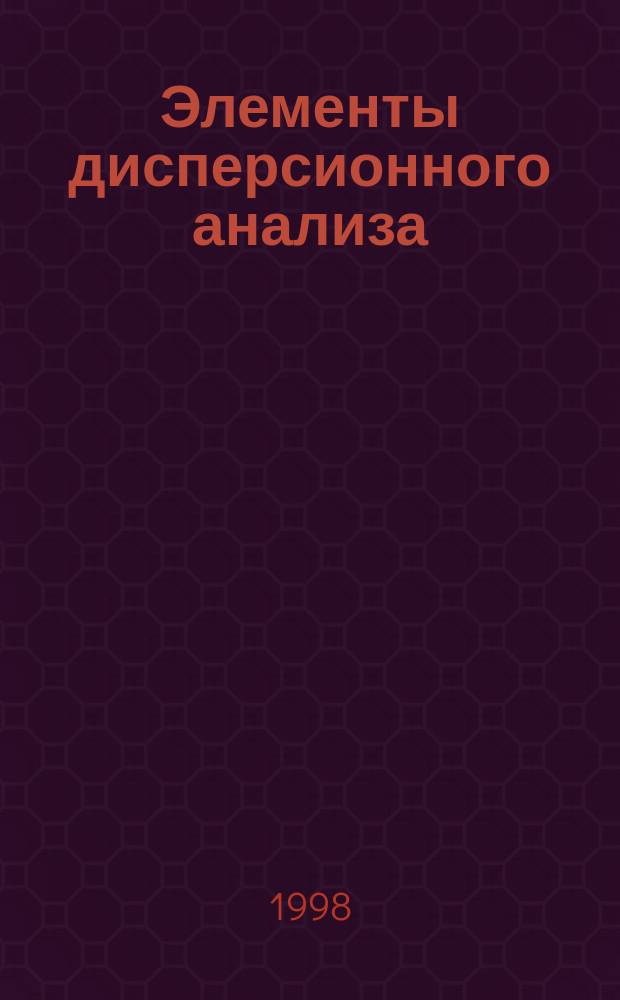 Элементы дисперсионного анализа

1998